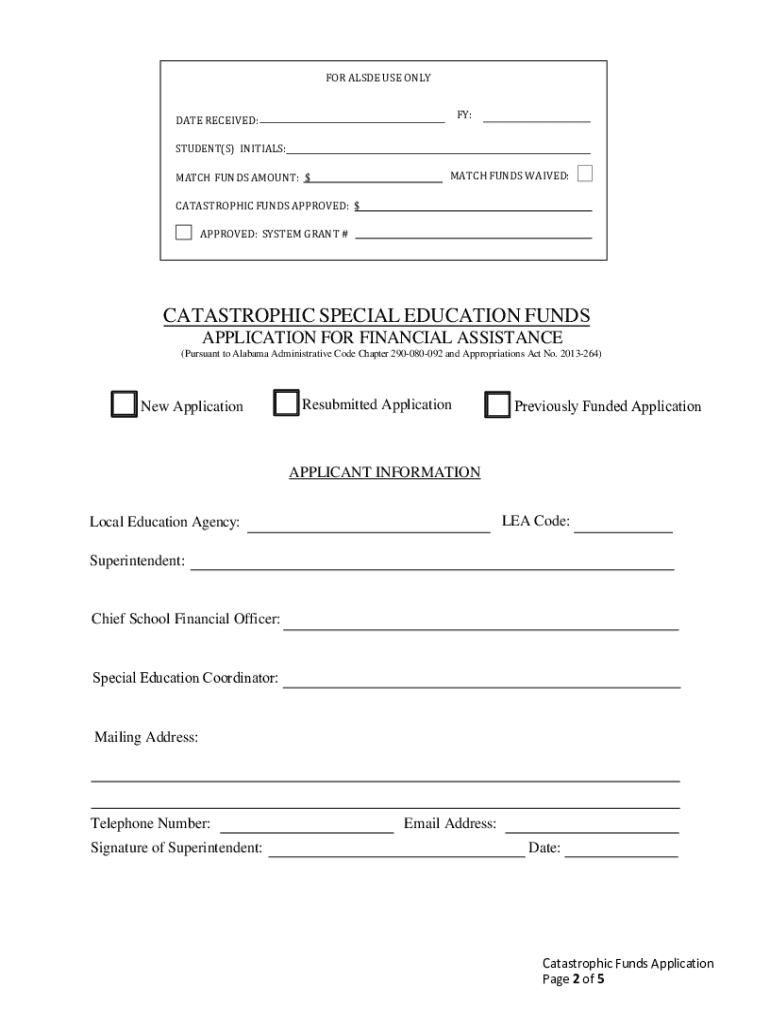 FOR ALSDE USE ONLY

DATE RECEIVED: FY:

STUDENT(S) INITIALS:

MATCH FUNDS AMOUNT: $ MATCH FUNDS WAIVED:

CATASTROPHIC FUNDS APPROVED: $

APPROVED: SYSTEM GRANT #

CATASTROPHIC SPECIAL EDUCATION FUNDS
APPLICATION FOR FINANCIAL ASSISTANCE
(Pursuant to Alabama Administrative Code Chapter 290-080-092 and Appropriations Act No. 2013-264)

New Application Resubmitted Application Previously Funded Application

APPLICANT INFORMATION

Local Education Agency: LEA Code:

Superintendent:

Chief School Financial Officer:

Special Education Coordinator:

Mailing Address:

Telephone Number: Email Address:
Signature of Superintendent: Date:

Catastrophic Funds Application
Page 2 of 5